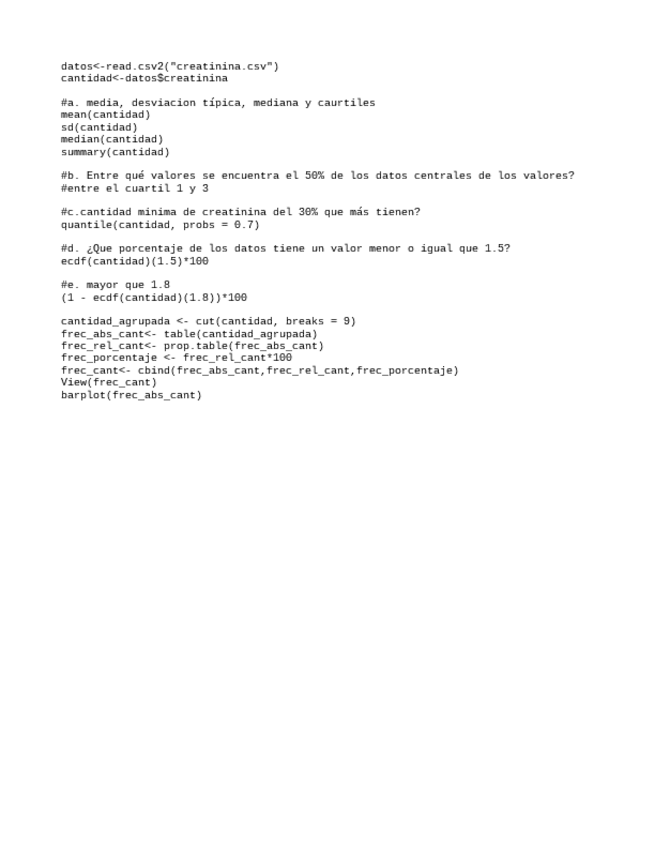 datos<-read.csv2("creatinina.csv")
cantidad<-datos$creatinina

#a. media, desviacion típica, mediana y caurtiles
mean(cantidad)
sd(cantidad)
median(cantidad)
summary(cantidad)

#b. Entre qué valores se encuentra el 50% de los datos centrales de los valores?
#entre el cuartil 1 y 3

#c.cantidad minima de creatinina del 30% que más tienen?
quantile(cantidad, probs = 0.7)

#d. ¿Que porcentaje de los datos tiene un valor menor o igual que 1.5?
ecdf(cantidad)(1.5)*100

#e. mayor que 1.8
(1 - ecdf(cantidad)(1.8))*100

cantidad_agrupada <- cut(cantidad, breaks = 9)
frec_abs_cant<- table(cantidad_agrupada)
frec_rel_cant<- prop.table(frec_abs_cant)
frec_porcentaje <- frec_rel_cant*100
frec_cant<- cbind(frec_abs_cant,frec_rel_cant,frec_porcentaje)
View(frec_cant)
barplot(frec_abs_cant)